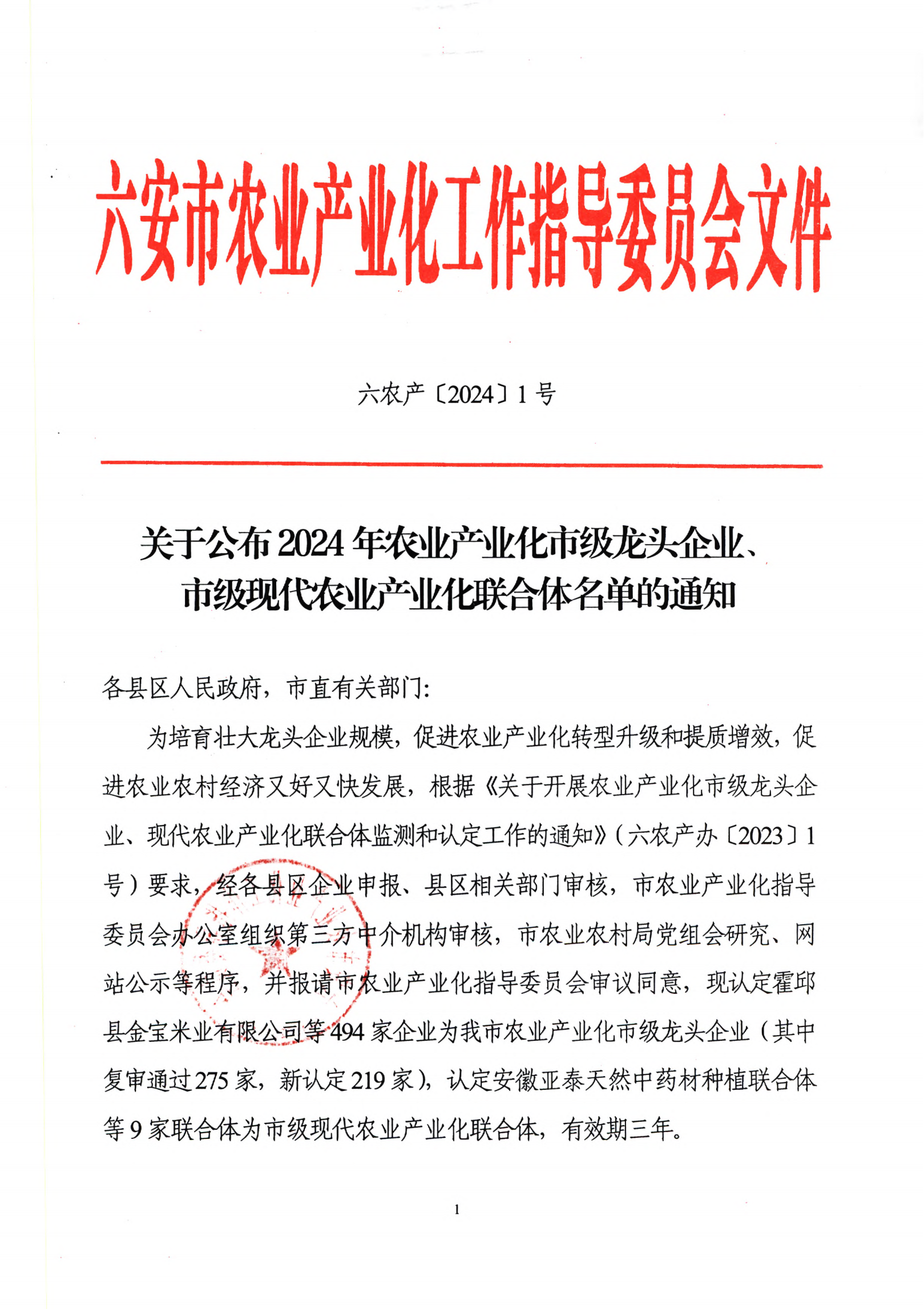 六安市农业产业化工作指导委员会文件

六农产〔2024〕1号

关于公布2024年农业产业化市级龙头企业、市级现代农业产业化联合体名单的通知

各县区人民政府，市直有关部门：

为培育壮大龙头企业规模，促进农业产业化转型升级和提质增效，促进农业农村经济又好又快发展，根据《关于开展农业产业化市级龙头企业、现代农业产业化联合体监测和认定工作的通知》（六农产办〔2023〕1号）要求，经各县区企业申报、县区相关部门审核，市农业产业化指导委员会办公室组织第三方中介机构审核，市农业农村局党组会研究、网站公示等程序，并报请市农业产业化指导委员会审议同意，现认定霍邱县金宝米业有限公司等494家企业为我市农业产业化市级龙头企业（其中复审通过275家，新认定219家），认定安徽亚泰天然中药材种植联合体等9家联合体为市级现代农业产业化联合体，有效期三年。

1